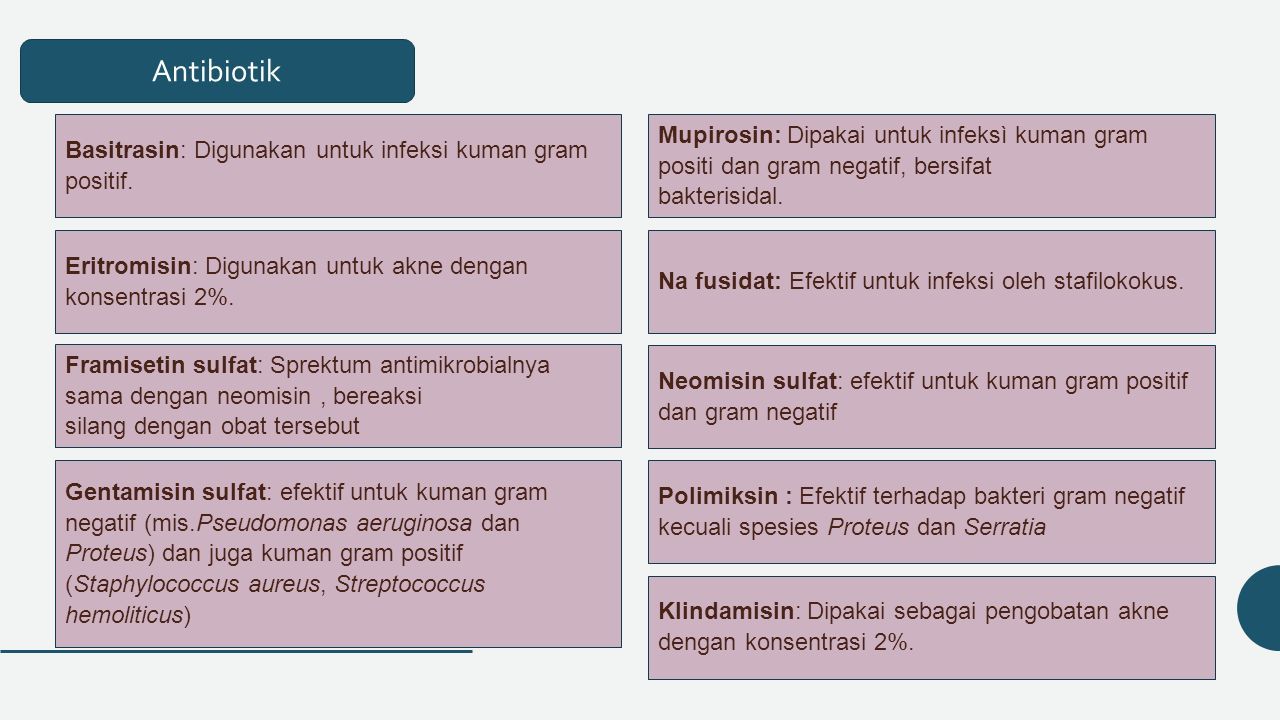 Antibiotik

Basitrasin: Digunakan untuk infeksi kuman gram positif.

Eritromisin: Digunakan untuk akne dengan konsentrasi 2%.

Framisetin sulfat: Sprektum antimikrobialnya sama dengan neomisin , bereaksi silang dengan obat tersebut

Gentamisin sulfat: efektif untuk kuman gram negatif (mis.Pseudomonas aeruginosa dan Proteus) dan juga kuman gram positif (Staphylococcus aureus, Streptococcus hemoliticus)

Mupirosin: Dipakai untuk infeksì kuman gram positi dan gram negatif, bersifat bakterisidal.

Na fusidat: Efektif untuk infeksi oleh stafilokokus.

Neomisin sulfat: efektif untuk kuman gram positif dan gram negatif

Polimiksin : Efektif terhadap bakteri gram negatif kecuali spesies Proteus dan Serratia

Klindamisin: Dipakai sebagai pengobatan akne dengan konsentrasi 2%.